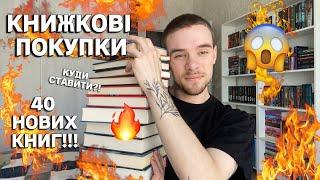 КНИЖКОВІ
ПОКУПКИ

КУДИ
СТАВИТИ?!

40
НОВИХ
КНИГ!!!